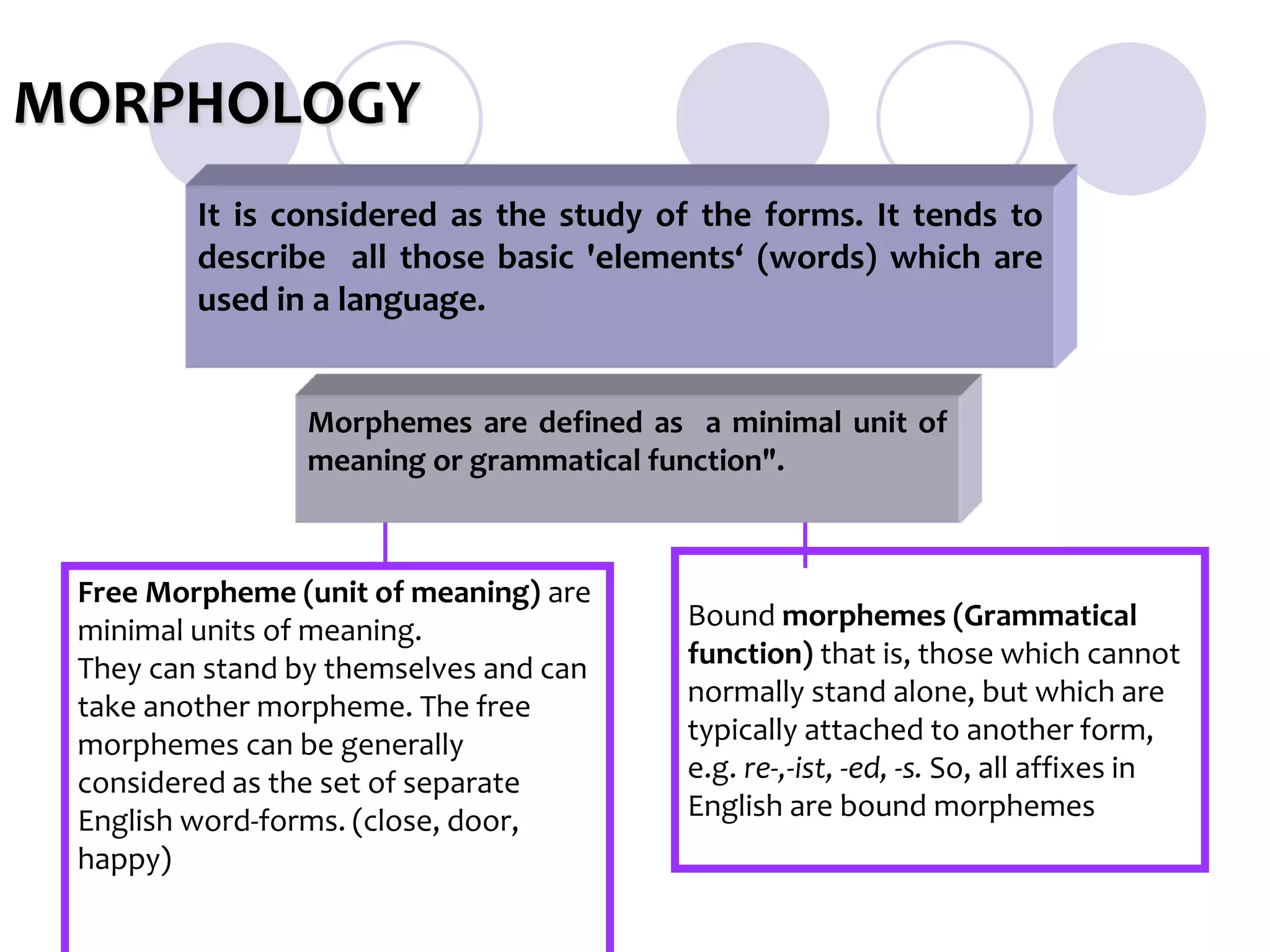 MORPHOLOGY

It is considered as the study of the forms. It tends to describe all those basic 'elements‘ (words) which are used in a language.

Morphemes are defined as a minimal unit of meaning or grammatical function".

Free Morpheme (unit of meaning) are minimal units of meaning.
They can stand by themselves and can take another morpheme. The free morphemes can be generally considered as the set of separate English word-forms. (close, door, happy)

Bound morphemes (Grammatical function) that is, those which cannot normally stand alone, but which are typically attached to another form, e.g. re-,-ist, -ed, -s. So, all affixes in English are bound morphemes